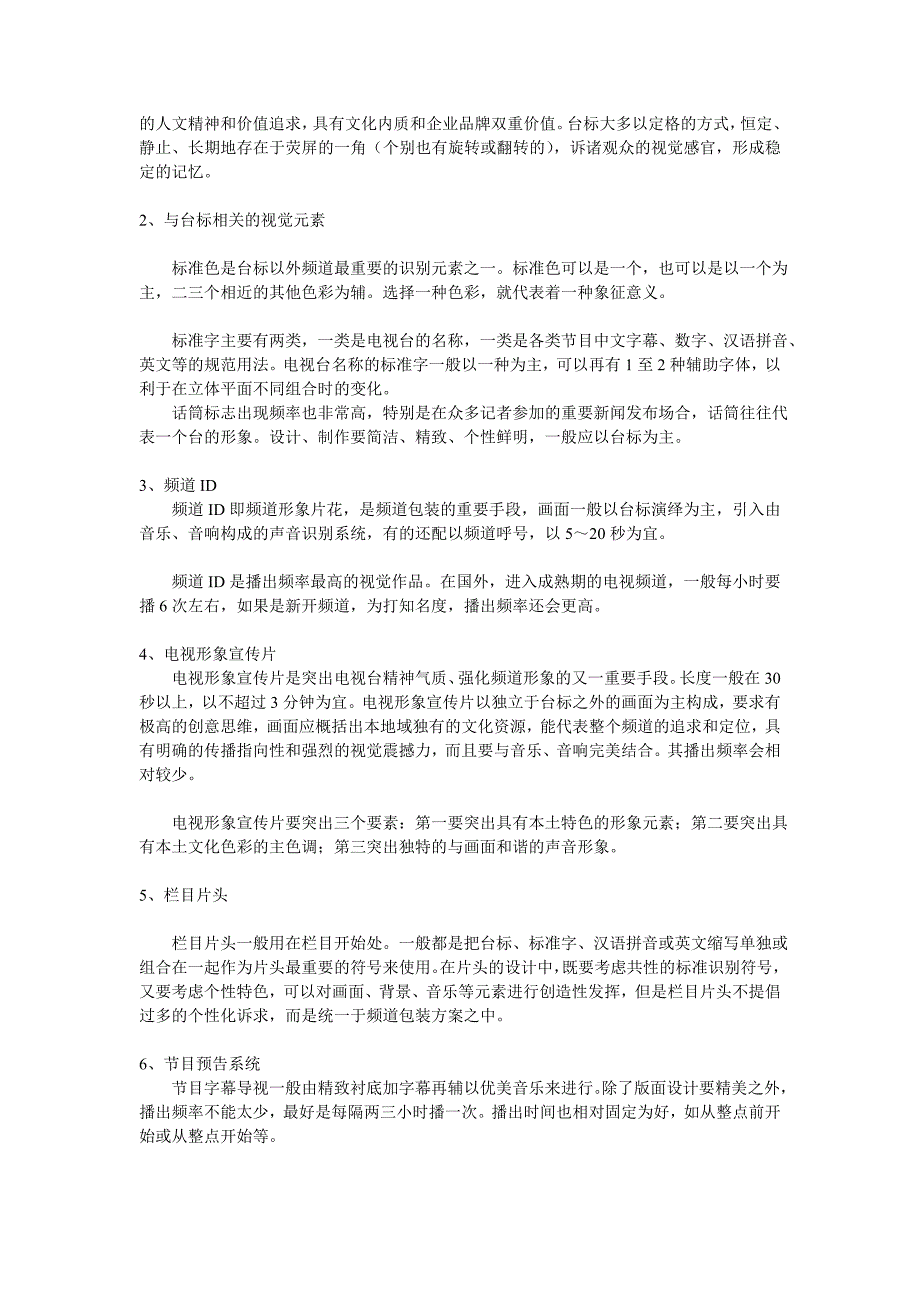 的人文精神和价值追求，具有文化内质和企业品牌双重价值。台标大多以定格的方式，恒定、静止、长期地存在于荧屏的一角（个别也有旋转或翻转的），诉诸观众的视觉感官，形成稳定的记忆。

2、与台标相关的视觉元素

标准色是台标以外频道最重要的识别元素之一。标准色可以是一个，也可以是以一个为主，二三个相近的其他色彩为辅。选择一种色彩，就代表着一种象征意义。

标准字主要有两类，一类是电视台的名称，一类是各类节目中文字幕、数字、汉语拼音、英文等的规范用法。电视台名称的标准字一般以一种为主，可以再有 1 至 2 种辅助字体，以利于在立体平面不同组合时的变化。

话筒标志出现频率也非常高，特别是在众多记者参加的重要新闻发布场合，话筒往往代表一个台的形象。设计、制作要简洁、精致、个性鲜明，一般应以台标为主。

3、频道 ID

频道 ID 即频道形象片花，是频道包装的重要手段，画面一般以台标演绎为主，引入由音乐、音响构成的声音识别系统，有的还配以频道呼号，以 5～20 秒为宜。

频道 ID 是播出频率最高的视觉作品。在国外，进入成熟期的电视频道，一般每小时要播 6 次左右，如果是新开频道，为打知名度，播出频率还会更高。

4、电视形象宣传片

电视形象宣传片是突出电视台精神气质、强化频道形象的又一重要手段。长度一般在 30 秒以上，以不超过 3 分钟为宜。电视形象宣传片以独立于台标之外的画面为主构成，要求有极高的创意思维，画面应概括出本地域独有的文化资源，能代表整个频道的追求和定位，具有明确的传播指向性和强烈的视觉震撼力，而且要与音乐、音响完美结合。其播出频率会相对较少。

电视形象宣传片要突出三个要素：第一要突出具有本土特色的形象元素；第二要突出具有本土文化色彩的主色调；第三突出独特的与画面和谐的声音形象。

5、栏目片头

栏目片头一般用在栏目开始处。一般都是把台标、标准字、汉语拼音或英文缩写单独或组合在一起作为片头最重要的符号来使用。在片头的设计中，既要考虑共性的标准识别符号，又要考虑个性特色，可以对画面、背景、音乐等元素进行创造性发挥，但是栏目片头不提倡过多的个性化诉求，而是统一于频道包装方案之中。

6、节目预告系统

节目字幕导视一般由精致衬底加字幕再辅以优美音乐来进行。除了版面设计要精美之外，播出频率不能太少，最好是每隔两三小时播一次。播出时间也相对固定为好，如从整点前开始或从整点开始等。